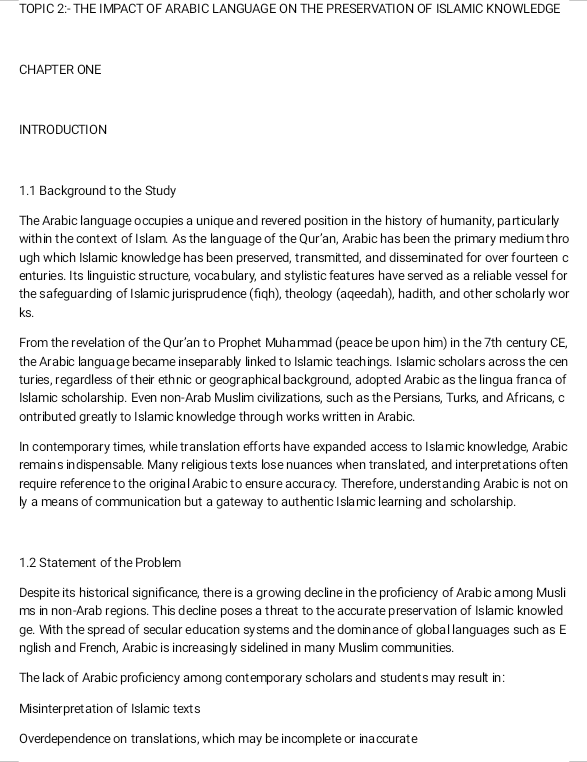 TOPIC 2:- THE IMPACT OF ARABIC LANGUAGE ON THE PRESERVATION OF ISLAMIC KNOWLEDGE

CHAPTER ONE

INTRODUCTION

1.1 Background to the Study

The Arabic language occupies a unique and revered position in the history of humanity, particularly within the context of Islam. As the language of the Qur'an, Arabic has been the primary medium through which Islamic knowledge has been preserved, transmitted, and disseminated for over fourteen centuries. Its linguistic structure, vocabulary, and stylistic features have served as a reliable vessel for the safeguarding of Islamic jurisprudence (fiqh), theology (aqeedah), hadith, and other scholarly works.

From the revelation of the Qur'an to Prophet Muhammad (peace be upon him) in the 7th century CE, the Arabic language became inseparably linked to Islamic teachings. Islamic scholars across the centuries, regardless of their ethnic or geographical background, adopted Arabic as the lingua franca of Islamic scholarship. Even non-Arab Muslim civilizations, such as the Persians, Turks, and Africans, contributed greatly to Islamic knowledge through works written in Arabic.

In contemporary times, while translation efforts have expanded access to Islamic knowledge, Arabic remains indispensable. Many religious texts lose nuances when translated, and interpretations often require reference to the original Arabic to ensure accuracy. Therefore, understanding Arabic is not only a means of communication but a gateway to authentic Islamic learning and scholarship.

1.2 Statement of the Problem

Despite its historical significance, there is a growing decline in the proficiency of Arabic among Muslims in non-Arab regions. This decline poses a threat to the accurate preservation of Islamic knowledge. With the spread of secular education systems and the dominance of global languages such as English and French, Arabic is increasingly sidelined in many Muslim communities.

The lack of Arabic proficiency among contemporary scholars and students may result in:

Misinterpretation of Islamic texts

Overdependence on translations, which may be incomplete or inaccurate